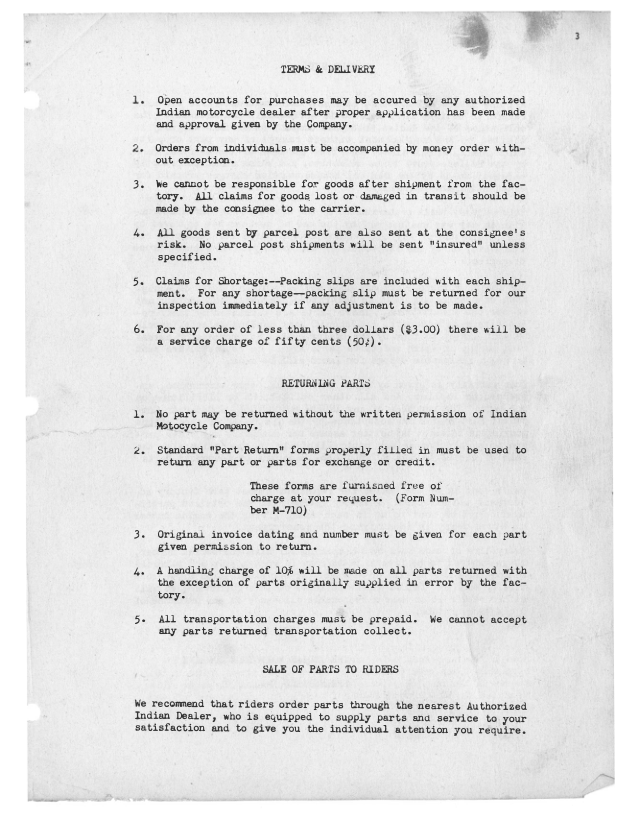 3

TERMS & DELIVERY

1. Open accounts for purchases may be accured by any authorized Indian motorcycle dealer after proper application has been made and approval given by the Company.

2. Orders from individuals must be accompanied by money order without exception.

3. We cannot be responsible for goods after shipment from the factory. All claims for goods lost or damaged in transit should be made by the consignee to the carrier.

4. All goods sent by parcel post are also sent at the consignee's risk. No parcel post shipments will be sent "insured" unless specified.

5. Claims for Shortage:--Packing slips are included with each shipment. For any shortage--packing slip must be returned for our inspection immediately if any adjustment is to be made.

6. For any order of less than three dollars ($3.00) there will be a service charge of fifty cents (50¢).

RETURNING PARTS

1. No part may be returned without the written permission of Indian Motocycle Company.

2. Standard "Part Return" forms properly filled in must be used to return any part or parts for exchange or credit.

These forms are furnished free of charge at your request. (Form Number M-710)

3. Original invoice dating and number must be given for each part given permission to return.

4. A handling charge of 10% will be made on all parts returned with the exception of parts originally supplied in error by the factory.

5. All transportation charges must be prepaid. We cannot accept any parts returned transportation collect.

SALE OF PARTS TO RIDERS

We recommend that riders order parts through the nearest Authorized Indian Dealer, who is equipped to supply parts and service to your satisfaction and to give you the individual attention you require.